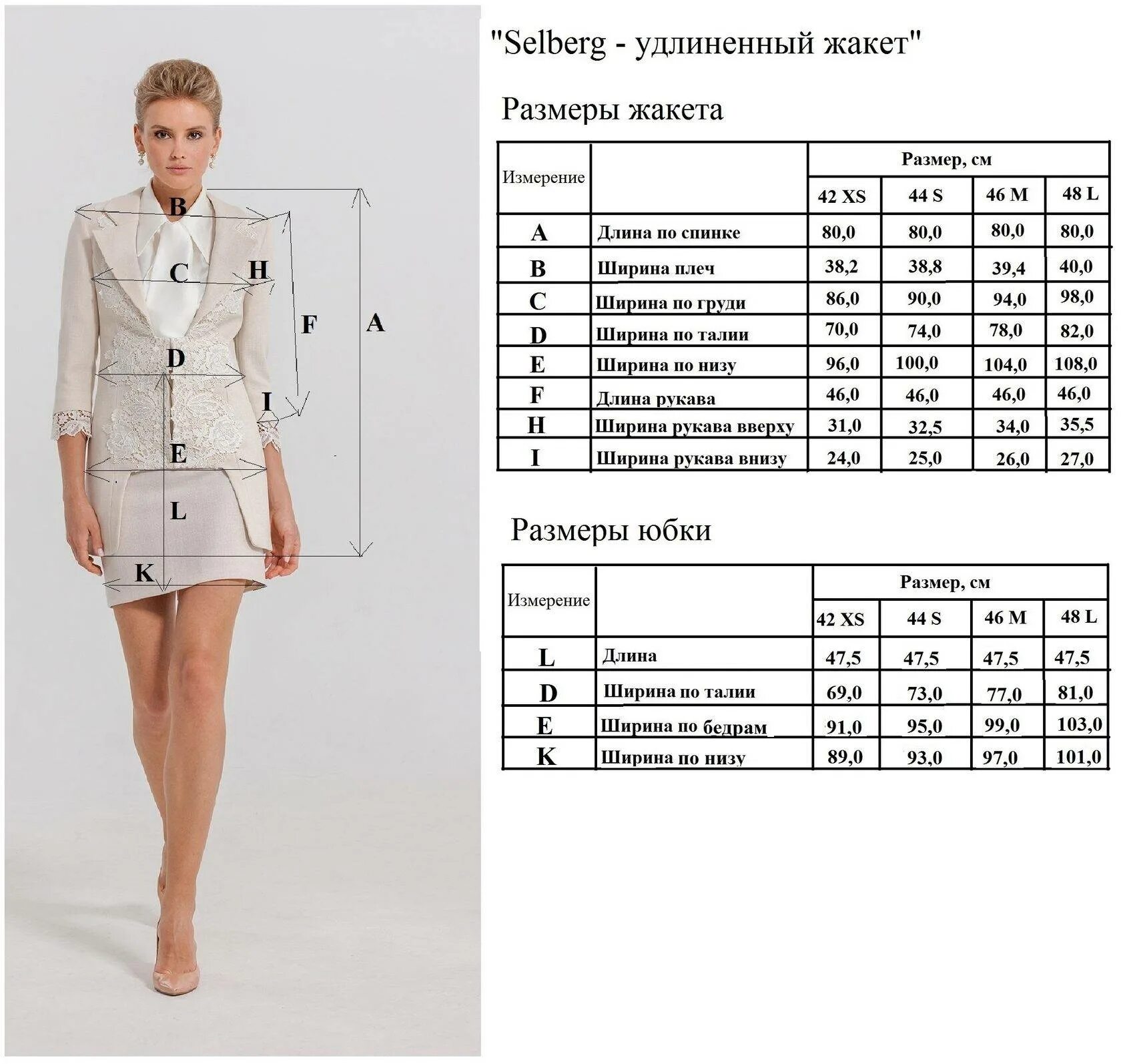 B
C
H
F
A
D
I
E
L
K

"Selberg - удлиненный жакет"

Размеры жакета

| Измерение | | Размер, см | | | |
|---|---|---|---|---|---|
| | | 42 XS | 44 S | 46 M | 48 L |
| A | Длина по спинке | 80,0 | 80,0 | 80,0 | 80,0 |
| B | Ширина плеч | 38,2 | 38,8 | 39,4 | 40,0 |
| C | Ширина по груди | 86,0 | 90,0 | 94,0 | 98,0 |
| D | Ширина по талии | 70,0 | 74,0 | 78,0 | 82,0 |
| E | Ширина по низу | 96,0 | 100,0 | 104,0 | 108,0 |
| F | Длина рукава | 46,0 | 46,0 | 46,0 | 46,0 |
| H | Ширина рукава вверху | 31,0 | 32,5 | 34,0 | 35,5 |
| I | Ширина рукава внизу | 24,0 | 25,0 | 26,0 | 27,0 |

Размеры юбки

| Измерение | | Размер, см | | | |
|---|---|---|---|---|---|
| | | 42 XS | 44 S | 46 M | 48 L |
| L | Длина | 47,5 | 47,5 | 47,5 | 47,5 |
| D | Ширина по талии | 69,0 | 73,0 | 77,0 | 81,0 |
| E | Ширина по бедрам | 91,0 | 95,0 | 99,0 | 103,0 |
| K | Ширина по низу | 89,0 | 93,0 | 97,0 | 101,0 |